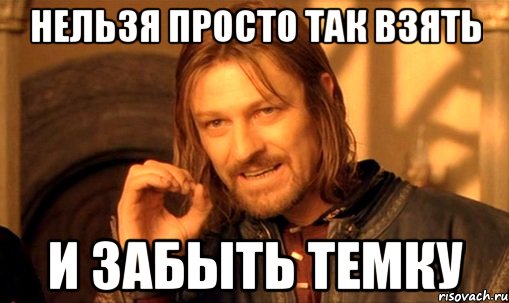 НЕЛЬЗЯ ПРОСТО ТАК ВЗЯТЬ

И ЗАБЫТЬ ТЕМКУ

risovach.ru